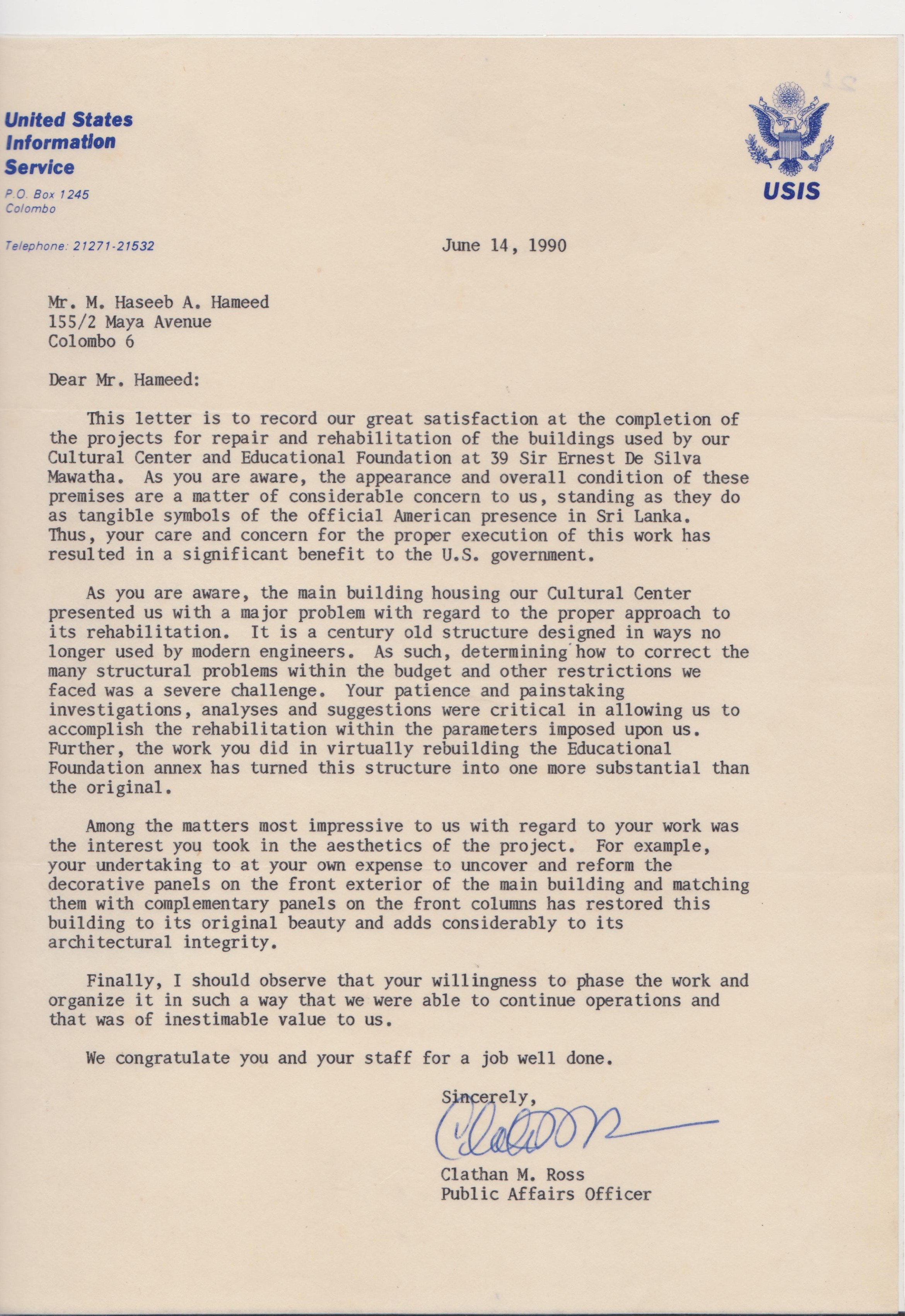 United States Information Service
P.O. Box 1245
Colombo

Telephone: 21271-21532

USIS

June 14, 1990

Mr. M. Haseeb A. Hameed
155/2 Maya Avenue
Colombo 6

Dear Mr. Hameed:

This letter is to record our great satisfaction at the completion of the projects for repair and rehabilitation of the buildings used by our Cultural Center and Educational Foundation at 39 Sir Ernest De Silva Mawatha. As you are aware, the appearance and overall condition of these premises are a matter of considerable concern to us, standing as they do as tangible symbols of the official American presence in Sri Lanka. Thus, your care and concern for the proper execution of this work has resulted in a significant benefit to the U.S. government.

As you are aware, the main building housing our Cultural Center presented us with a major problem with regard to the proper approach to its rehabilitation. It is a century old structure designed in ways no longer used by modern engineers. As such, determining how to correct the many structural problems within the budget and other restrictions we faced was a severe challenge. Your patience and painstaking investigations, analyses and suggestions were critical in allowing us to accomplish the rehabilitation within the parameters imposed upon us. Further, the work you did in virtually rebuilding the Educational Foundation annex has turned this structure into one more substantial than the original.

Among the matters most impressive to us with regard to your work was the interest you took in the aesthetics of the project. For example, your undertaking to at your own expense to uncover and reform the decorative panels on the front exterior of the main building and matching them with complementary panels on the front columns has restored this building to its original beauty and adds considerably to its architectural integrity.

Finally, I should observe that your willingness to phase the work and organize it in such a way that we were able to continue operations and that was of inestimable value to us.

We congratulate you and your staff for a job well done.

Sincerely,

Clathan M. Ross
Public Affairs Officer